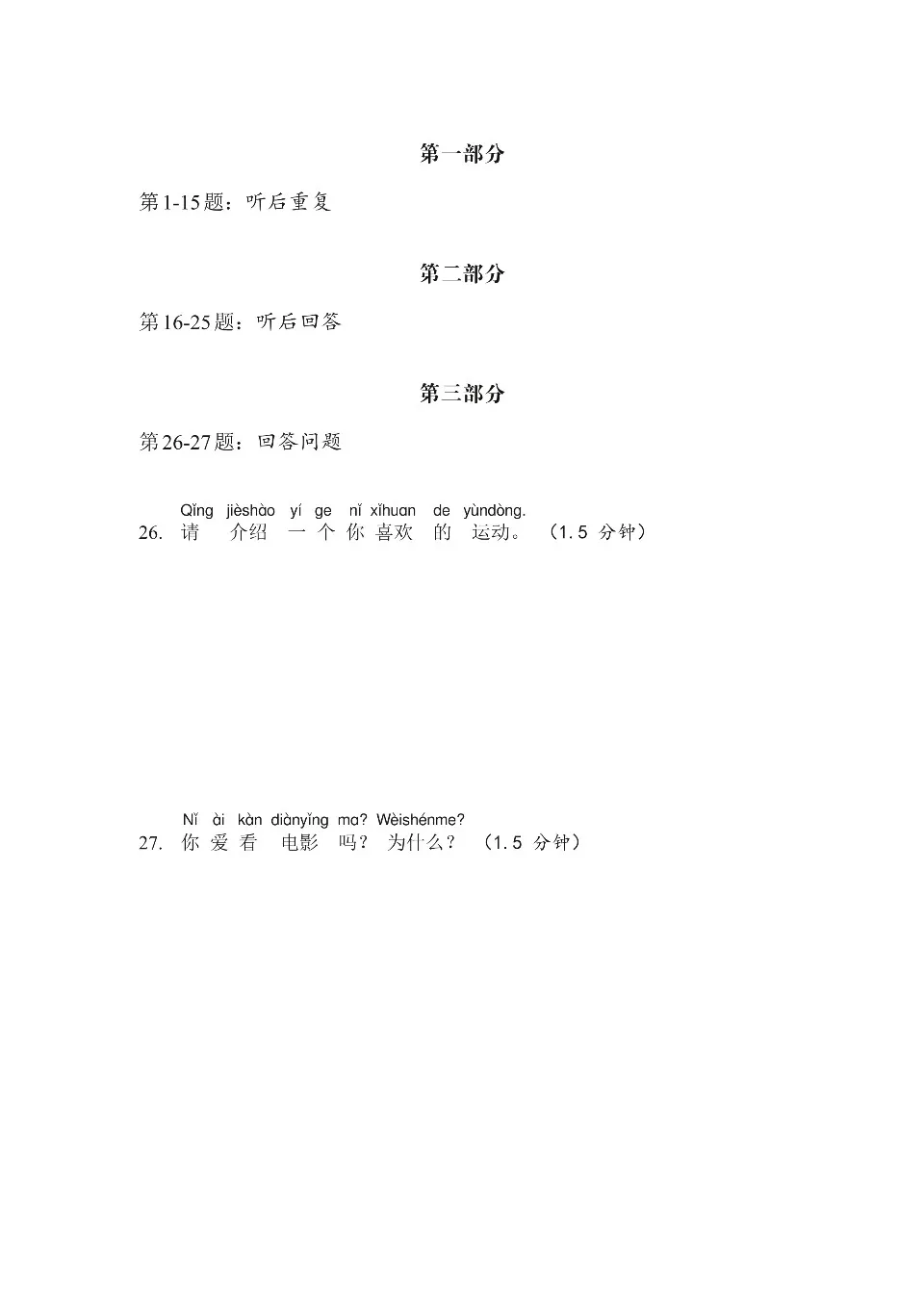 第一部分

第1-15题：听后重复

第二部分

第16-25题：听后回答

第三部分

第26-27题：回答问题

Qǐng jièshào yí ge nǐ xǐhuan de yùndòng.
26. 请 介绍 一 个 你 喜欢 的 运动。（1.5 分钟）

Nǐ ài kàn diànyǐng ma? Wèishénme?
27. 你 爱 看 电影 吗？ 为什么？（1.5 分钟）